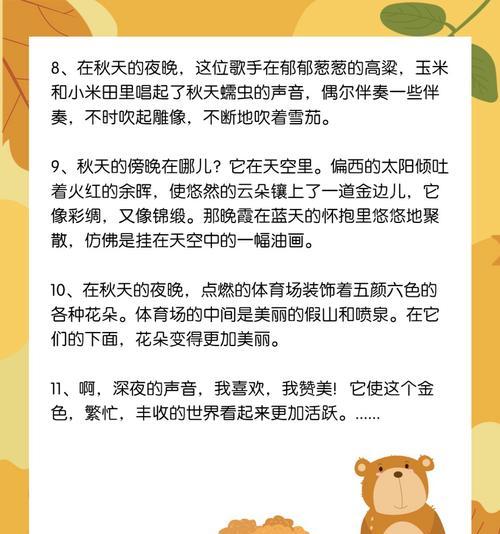 8、在秋天的夜晚，这位歌手在郁郁葱葱的高粱，玉米和小米田里唱起了秋天蠕虫的声音，偶尔伴奏一些伴奏，不时吹起雕像，不断地吹着雪茄。

9、秋天的傍晚在哪儿？它在天空里。偏西的太阳倾吐着火红的余晖，使悠然的云朵镶上了一道金边儿，它像彩绸，又像锦缎。那晚霞在蓝天的怀抱里悠悠地聚散，仿佛是挂在天空中的一幅油画。

10、在秋天的夜晚，点燃的体育场装饰着五颜六色的各种花朵。体育场的中间是美丽的假山和喷泉。在它们的下面，花朵变得更加美丽。

11、啊，深夜的声音，我喜欢，我赞美！它使这个金色，繁忙，丰收的世界看起来更加活跃。……